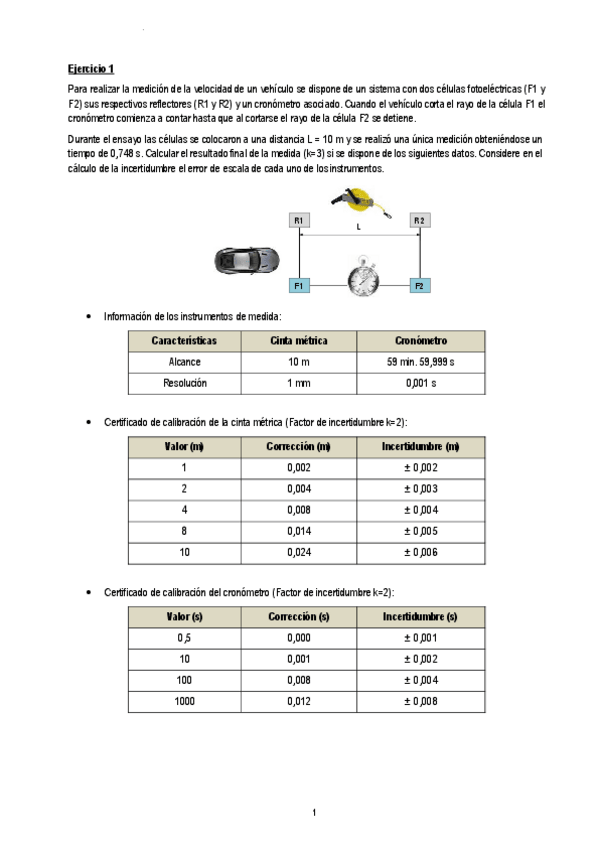 Ejercicio 1

Para realizar la medición de la velocidad de un vehículo se dispone de un sistema con dos células fotoeléctricas (F1 y F2) sus respectivos reflectores (R1 y R2) y un cronómetro asociado. Cuando el vehículo corta el rayo de la célula F1 el cronómetro comienza a contar hasta que al cortarse el rayo de la célula F2 se detiene.

Durante el ensayo las células se colocaron a una distancia L = 10 m y se realizó una única medición obteniéndose un tiempo de 0,748 s. Calcular el resultado final de la medida (k=3) si se dispone de los siguientes datos. Considere en el cálculo de la incertidumbre el error de escala de cada uno de los instrumentos.

R1
L
R2
F1
F2

• Información de los instrumentos de medida:

| Características | Cinta métrica | Cronómetro |
|---|---|---|
| Alcance | 10 m | 59 min. 59,999 s |
| Resolución | 1 mm | 0,001 s |

• Certificado de calibración de la cinta métrica (Factor de incertidumbre k=2):

| Valor (m) | Corrección (m) | Incertidumbre (m) |
|---|---|---|
| 1 | 0,002 | ± 0,002 |
| 2 | 0,004 | ± 0,003 |
| 4 | 0,008 | ± 0,004 |
| 8 | 0,014 | ± 0,005 |
| 10 | 0,024 | ± 0,006 |

• Certificado de calibración del cronómetro (Factor de incertidumbre k=2):

| Valor (s) | Corrección (s) | Incertidumbre (s) |
|---|---|---|
| 0,5 | 0,000 | ± 0,001 |
| 10 | 0,001 | ± 0,002 |
| 100 | 0,008 | ± 0,004 |
| 1000 | 0,012 | ± 0,008 |

1